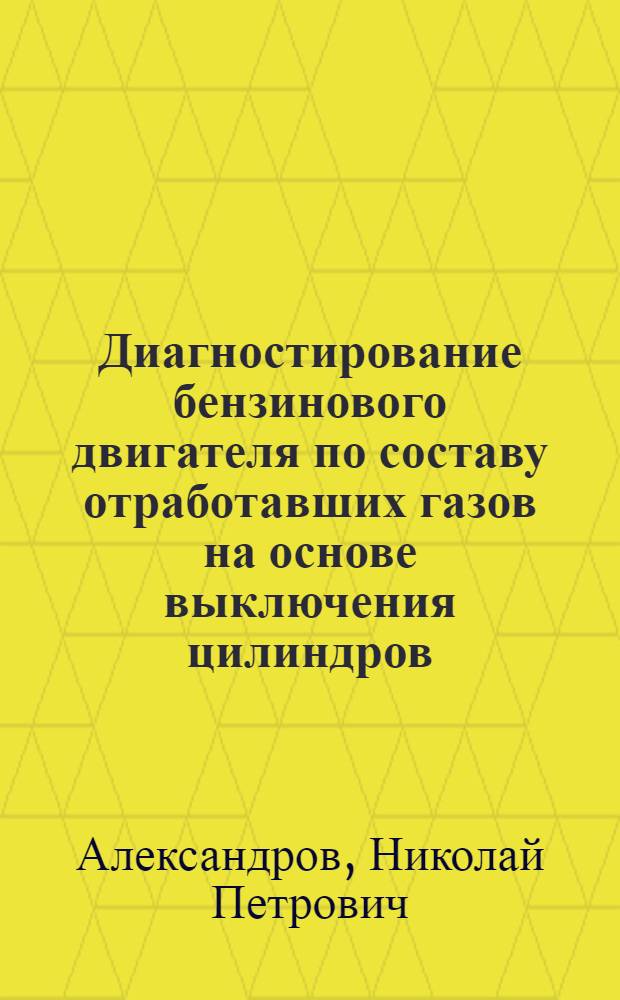 Диагностирование бензинового двигателя по составу отработавших газов на основе выключения цилиндров

Александров, Николай Петрович